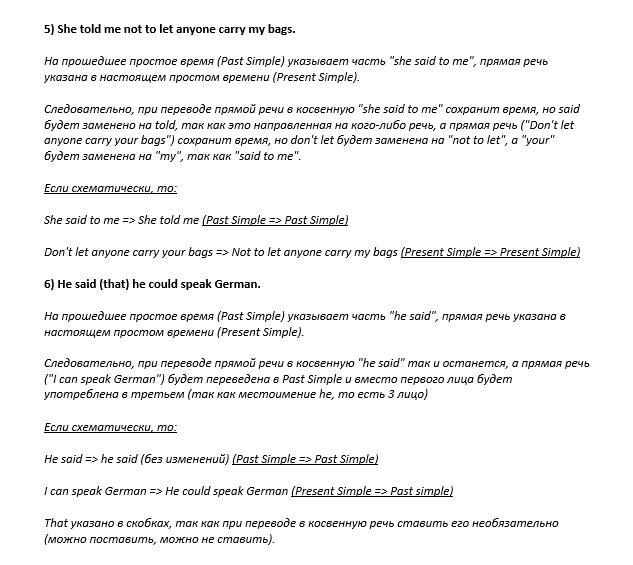 5) She told me not to let anyone carry my bags.

На прошедшее простое время (Past Simple) указывает часть "she said to me", прямая речь указана в настоящем простом времени (Present Simple).

Следовательно, при переводе прямой речи в косвенную "she said to me" сохранит время, но said будет заменено на told, так как это направленная на кого-либо речь, а прямая речь ("Don't let anyone carry your bags") сохранит время, но don't let будет заменена на "not to let", а "your" будет заменена на "my", так как "said to me".

Если схематически, то:

She said to me => She told me (Past Simple => Past Simple)

Don't let anyone carry your bags => Not to let anyone carry my bags (Present Simple => Present Simple)

6) He said (that) he could speak German.

На прошедшее простое время (Past Simple) указывает часть "he said", прямая речь указана в настоящем простом времени (Present Simple).

Следовательно, при переводе прямой речи в косвенную "he said" так и останется, а прямая речь ("I can speak German") будет переведена в Past Simple и вместо первого лица будет употреблена в третьем (так как местоимение he, то есть 3 лицо)

Если схематически, то:

He said => he said (без изменений) (Past Simple => Past Simple)

I can speak German => He could speak German (Present Simple => Past simple)

That указано в скобках, так как при переводе в косвенную речь ставить его необязательно (можно поставить, можно не ставить).